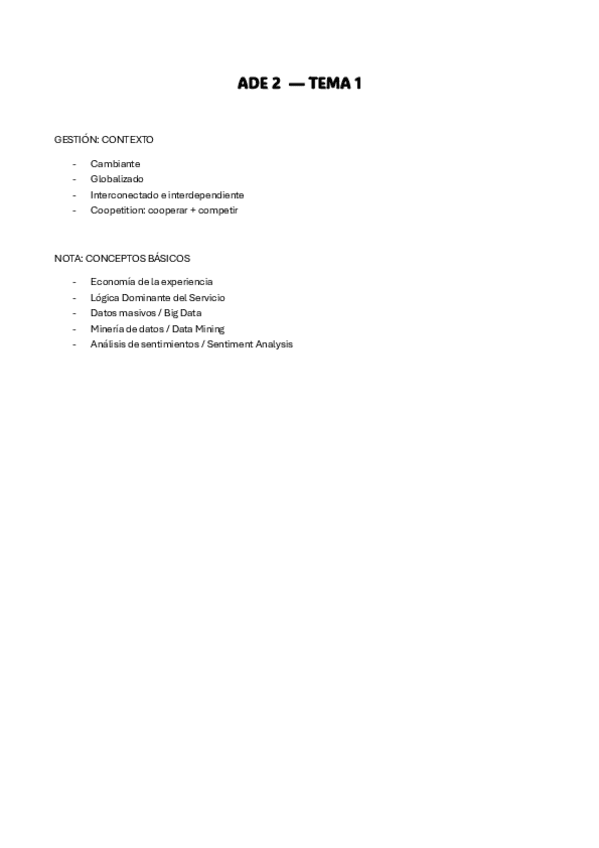 ADE 2 — TEMA 1

GESTIÓN: CONTEXTO

- Cambiante
- Globalizado
- Interconectado e interdependiente
- Coopetition: cooperar + competir

NOTA: CONCEPTOS BÁSICOS

- Economía de la experiencia
- Lógica Dominante del Servicio
- Datos masivos / Big Data
- Minería de datos / Data Mining
- Análisis de sentimientos / Sentiment Analysis